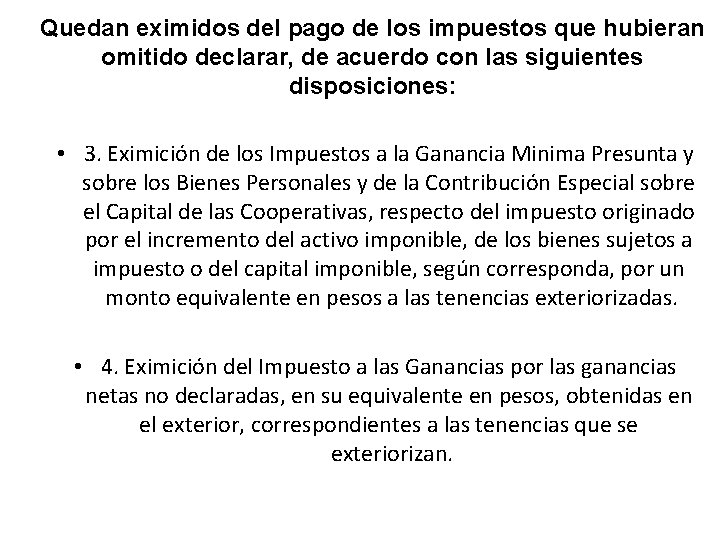 Quedan eximidos del pago de los impuestos que hubieran omitido declarar, de acuerdo con las siguientes disposiciones:

• 3. Eximición de los Impuestos a la Ganancia Minima Presunta y sobre los Bienes Personales y de la Contribución Especial sobre el Capital de las Cooperativas, respecto del impuesto originado por el incremento del activo imponible, de los bienes sujetos a impuesto o del capital imponible, según corresponda, por un monto equivalente en pesos a las tenencias exteriorizadas.

• 4. Eximición del Impuesto a las Ganancias por las ganancias netas no declaradas, en su equivalente en pesos, obtenidas en el exterior, correspondientes a las tenencias que se exteriorizan.